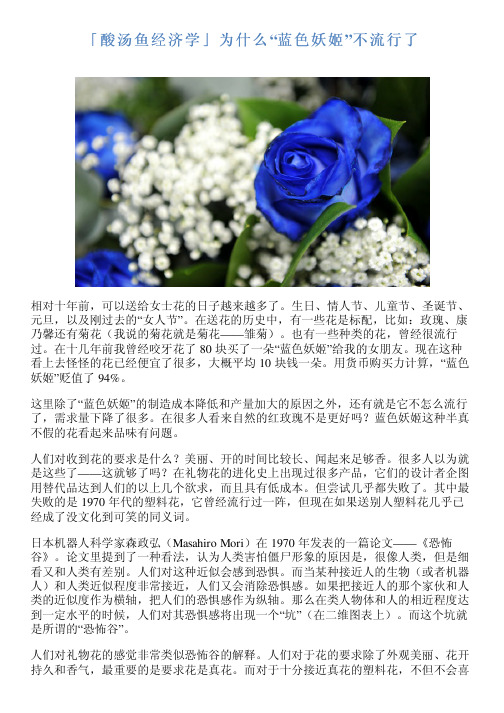 「酸汤鱼经济学」为什么“蓝色妖姬”不流行了

相对十年前，可以送给女士花的日子越来越多了。生日、情人节、儿童节、圣诞节、元旦，以及刚过去的“女人节”。在送花的历史中，有一些花是标配，比如：玫瑰、康乃馨还有菊花（我说的菊花就是菊花——雏菊）。也有一些种类的花，曾经很流行过。在十几年前我曾经咬牙花了 80 块买了一朵“蓝色妖姬”给我的女朋友。现在这种看上去怪怪的花已经便宜了很多，大概平均 10 块钱一朵。用货币购买力计算，“蓝色妖姬”贬值了 94%。

这里除了“蓝色妖姬”的制造成本降低和产量加大的原因之外，还有就是它不怎么流行了，需求量下降了很多。在很多人看来自然的红玫瑰不是更好吗？蓝色妖姬这种半真不假的花看起来品味有问题。

人们对收到花的要求是什么？美丽、开的时间比较长、闻起来足够香。很多人以为就是这些了——这就够了吗？在礼物花的进化史上出现过很多产品，它们的设计者企图用替代品达到人们的以上几个欲求，而且具有低成本。但尝试几乎都失败了。其中最失败的是 1970 年代的塑料花，它曾经流行过一阵，但现在如果送别人塑料花几乎已经成了没文化到可笑的同义词。

日本机器人科学家森政弘（Masahiro Mori）在 1970 年发表的一篇论文——《恐怖谷》。论文里提到了一种看法，认为人类害怕僵尸形象的原因是，很像人类，但是细看又和人类有差别。人们对这种近似会感到恐惧。而当某种接近人的生物（或者机器人）和人类近似程度非常接近，人们又会消除恐惧感。如果把接近人的那个家伙和人类的近似度作为横轴，把人们的恐惧感作为纵轴。那么在类人物体和人的相近程度达到一定水平的时候，人们对其恐惧感将出现一个“坑”（在二维图表上）。而这个坑就是所谓的“恐怖谷”。

人们对礼物花的感觉非常类似恐怖谷的解释。人们对于花的要求除了外观美丽、花开持久和香气，最重要的是要求花是真花。而对于十分接近真花的塑料花，不但不会喜